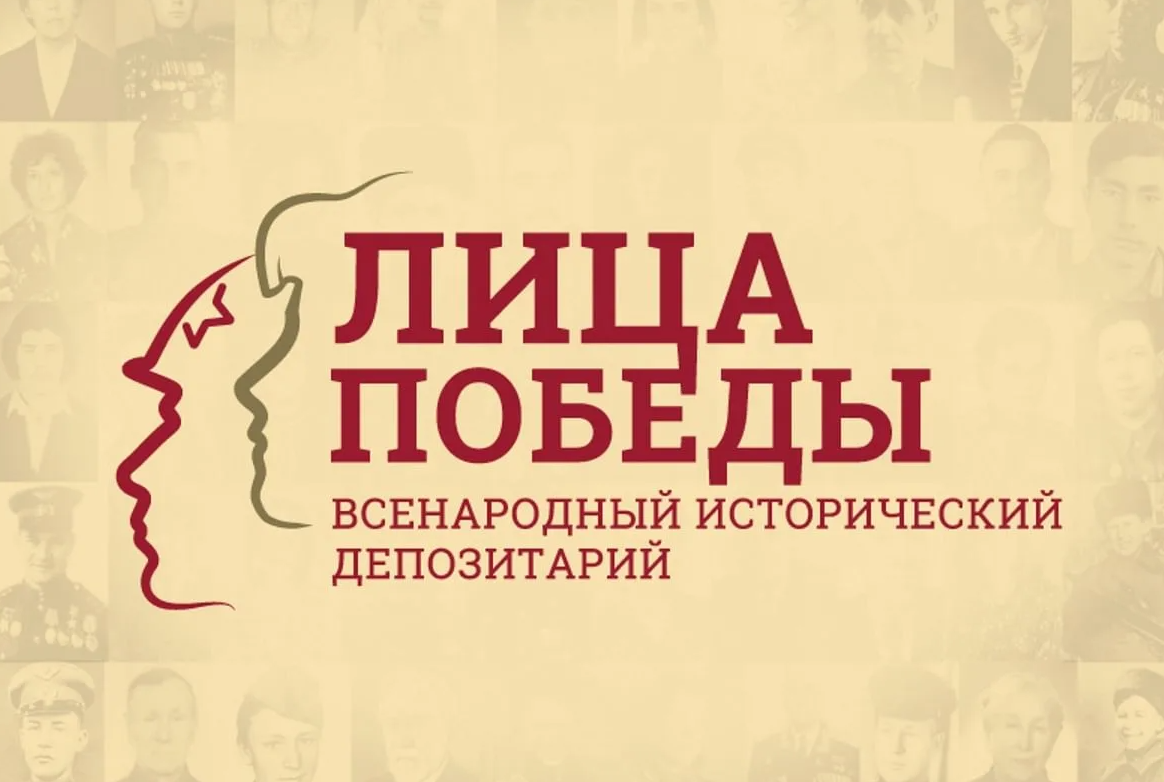 ЛИЦА ПОБЕДЫ

ВСЕНАРОДНЫЙ ИСТОРИЧЕСКИЙ ДЕПОЗИТАРИЙ